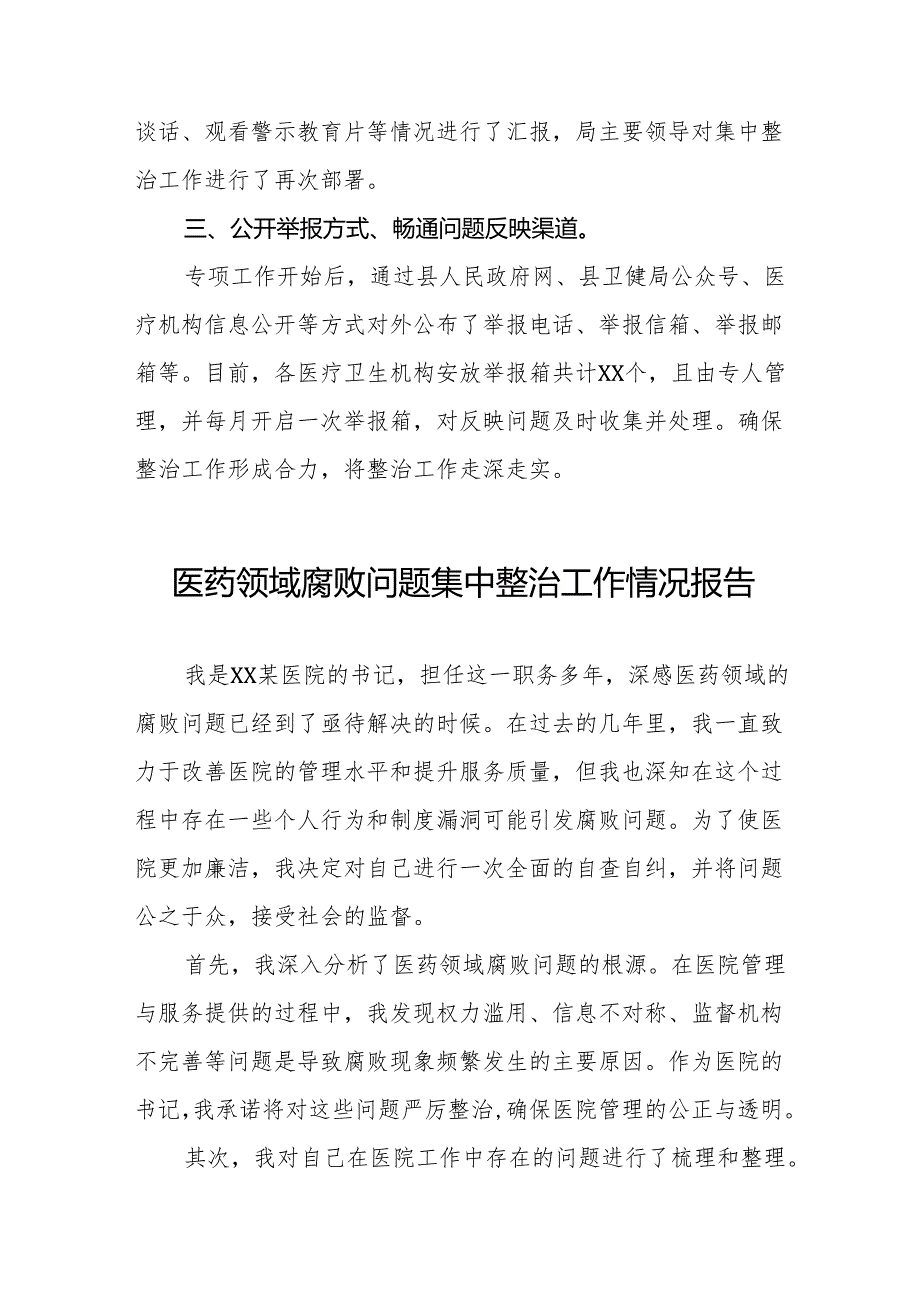 谈话、观看警示教育片等情况进行了汇报，局主要领导对集中整治工作进行了再次部署。

三、公开举报方式、畅通问题反映渠道。

专项工作开始后，通过县人民政府网、县卫健局公众号、医疗机构信息公开等方式对外公布了举报电话、举报信箱、举报邮箱等。目前，各医疗卫生机构安放举报箱共计XX个，且由专人管理，并每月开启一次举报箱，对反映问题及时收集并处理。确保整治工作形成合力，将整治工作走深走实。

医药领域腐败问题集中整治工作情况报告

我是XX某医院的书记，担任这一职务多年，深感医药领域的腐败问题已经到了亟待解决的时候。在过去的几年里，我一直致力于改善医院的管理水平和提升服务质量，但我也深知在这个过程中存在一些个人行为和制度漏洞可能引发腐败问题。为了使医院更加廉洁，我决定对自己进行一次全面的自查自纠，并将问题公之于众，接受社会的监督。

首先，我深入分析了医药领域腐败问题的根源。在医院管理与服务提供的过程中，我发现权力滥用、信息不对称、监督机构不完善等问题是导致腐败现象频繁发生的主要原因。作为医院的书记,我承诺将对这些问题严厉整治,确保医院管理的公正与透明。

其次，我对自己在医院工作中存在的问题进行了梳理和整理。